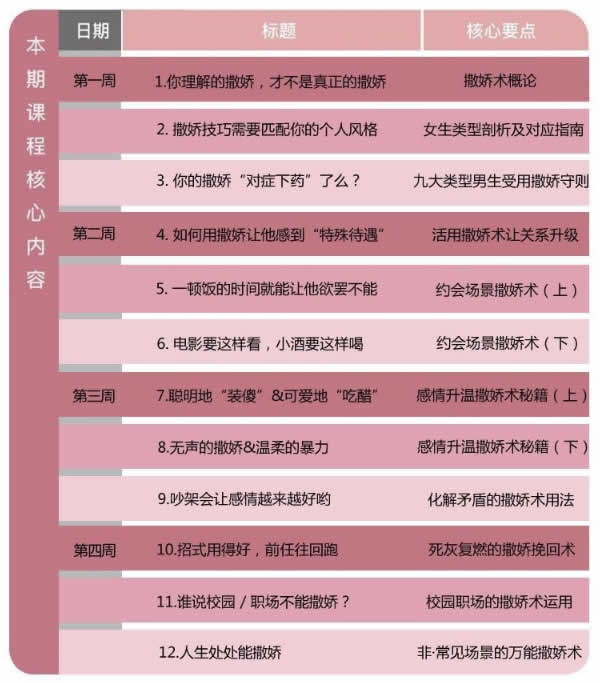 本期课程核心内容

| 日期 | 标题 | 核心要点 |
|---|---|---|
| 第一周 | 1.你理解的撒娇，才不是真正的撒娇 | 撒娇术概论 |
| | 2. 撒娇技巧需要匹配你的个人风格 | 女生类型剖析及对应指南 |
| | 3. 你的撒娇“对症下药”了么？ | 九大类型男生受用撒娇守则 |
| 第二周 | 4. 如何用撒娇让他感到“特殊待遇” | 活用撒娇术让关系升级 |
| | 5. 一顿饭的时间就能让他欲罢不能 | 约会场景撒娇术（上） |
| | 6. 电影要这样看，小酒要这样喝 | 约会场景撒娇术（下） |
| 第三周 | 7.聪明地“装傻”&可爱地“吃醋” | 感情升温撒娇术秘籍（上） |
| | 8.无声的撒娇&温柔的暴力 | 感情升温撒娇术秘籍（下） |
| | 9.吵架会让感情越来越好哟 | 化解矛盾的撒娇术用法 |
| 第四周 | 10.招式用得好，前任往回跑 | 死灰复燃的撒娇挽回术 |
| | 11.谁说校园 / 职场不能撒娇？ | 校园职场的撒娇术运用 |
| | 12.人生处处能撒娇 | 非·常见场景的万能撒娇术 |